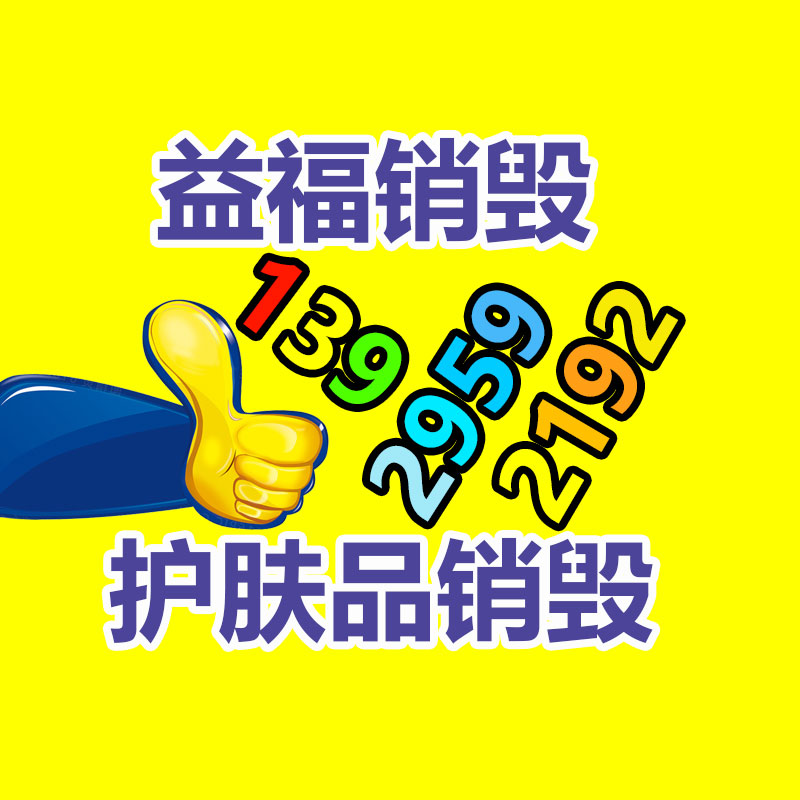 益福销毁

139
2959
2192

护肤品销毁